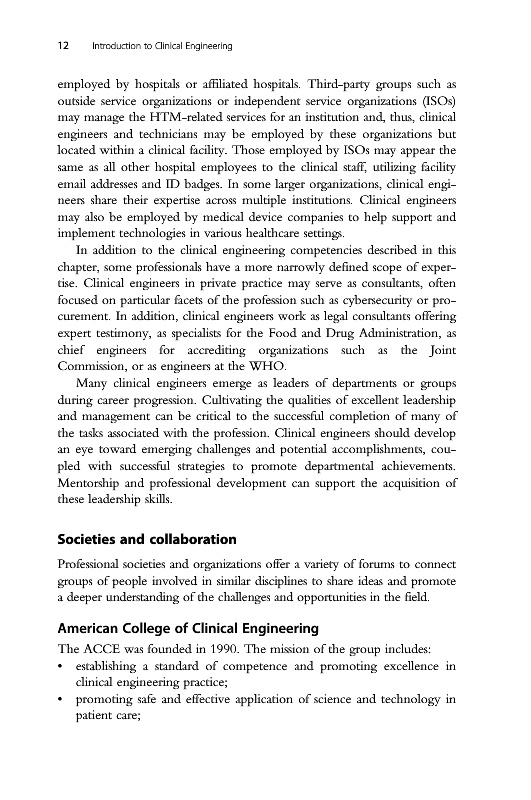 12 Introduction to Clinical Engineering

employed by hospitals or affiliated hospitals. Third-party groups such as outside service organizations or independent service organizations (ISOs) may manage the HTM-related services for an institution and, thus, clinical engineers and technicians may be employed by these organizations but located within a clinical facility. Those employed by ISOs may appear the same as all other hospital employees to the clinical staff, utilizing facility email addresses and ID badges. In some larger organizations, clinical engineers share their expertise across multiple institutions. Clinical engineers may also be employed by medical device companies to help support and implement technologies in various healthcare settings.

In addition to the clinical engineering competencies described in this chapter, some professionals have a more narrowly defined scope of expertise. Clinical engineers in private practice may serve as consultants, often focused on particular facets of the profession such as cybersecurity or procurement. In addition, clinical engineers work as legal consultants offering expert testimony, as specialists for the Food and Drug Administration, as chief engineers for accrediting organizations such as the Joint Commission, or as engineers at the WHO.

Many clinical engineers emerge as leaders of departments or groups during career progression. Cultivating the qualities of excellent leadership and management can be critical to the successful completion of many of the tasks associated with the profession. Clinical engineers should develop an eye toward emerging challenges and potential accomplishments, coupled with successful strategies to promote departmental achievements. Mentorship and professional development can support the acquisition of these leadership skills.

Societies and collaboration

Professional societies and organizations offer a variety of forums to connect groups of people involved in similar disciplines to share ideas and promote a deeper understanding of the challenges and opportunities in the field.

American College of Clinical Engineering

The ACCE was founded in 1990. The mission of the group includes:
• establishing a standard of competence and promoting excellence in clinical engineering practice;
• promoting safe and effective application of science and technology in patient care;